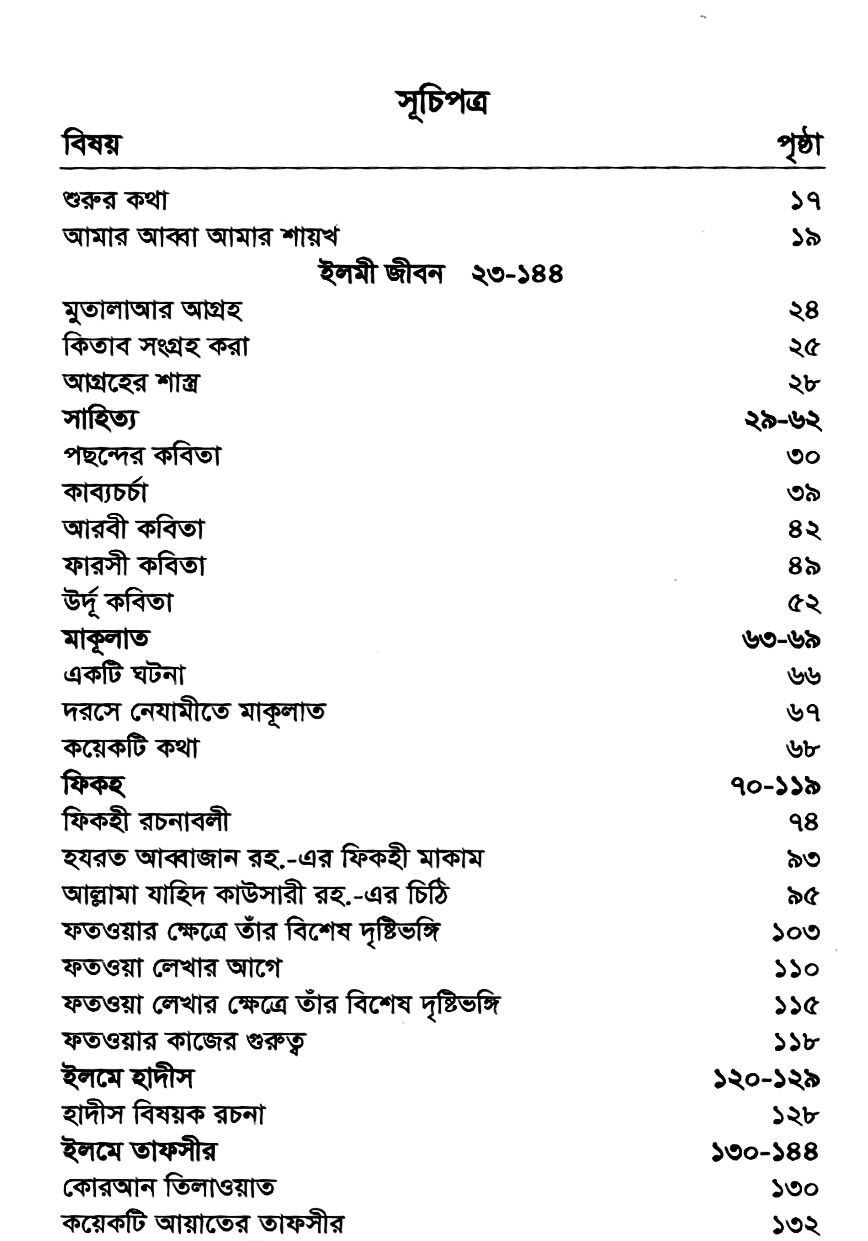 সূচিপত্র

| বিষয় | পৃষ্ঠা |
|---|---|
| শুরুর কথা | ১৭ |
| আমার আব্বা আমার শায়খ | ১৯ |
| ইলমী জীবন ২৩-১৪৪ | |
| মুতালাআর আগ্রহ | ২৪ |
| কিতাব সংগ্রহ করা | ২৫ |
| আগ্রহের শাস্ত্র | ২৮ |
| সাহিত্য | ২৯-৬২ |
| পছন্দের কবিতা | ৩০ |
| কাব্যচর্চা | ৩৯ |
| আরবী কবিতা | ৪২ |
| ফারসী কবিতা | ৪৯ |
| উর্দূ কবিতা | ৫২ |
| মাকূলাত | ৬৩-৬৯ |
| একটি ঘটনা | ৬৬ |
| দরসে নেযামীতে মাকূলাত | ৬৭ |
| কয়েকটি কথা | ৬৮ |
| ফিকহ | ৭০-১১৯ |
| ফিকহী রচনাবলী | ৭৪ |
| হযরত আব্বাজান রহ.-এর ফিকহী মাকাম | ৯৩ |
| আল্লামা যাহিদ কাউসারী রহ.-এর চিঠি | ৯৫ |
| ফতওয়ার ক্ষেত্রে তাঁর বিশেষ দৃষ্টিভঙ্গি | ১০৩ |
| ফতওয়া লেখার আগে | ১১০ |
| ফতওয়া লেখার ক্ষেত্রে তাঁর বিশেষ দৃষ্টিভঙ্গি | ১১৫ |
| ফতওয়ার কাজের গুরুত্ব | ১১৮ |
| ইলমে হাদীস | ১২০-১২৯ |
| হাদীস বিষয়ক রচনা | ১২৮ |
| ইলমে তাফসীর | ১৩০-১৪৪ |
| কোরআন তিলাওয়াত | ১৩০ |
| কয়েকটি আয়াতের তাফসীর | ১৩২ |